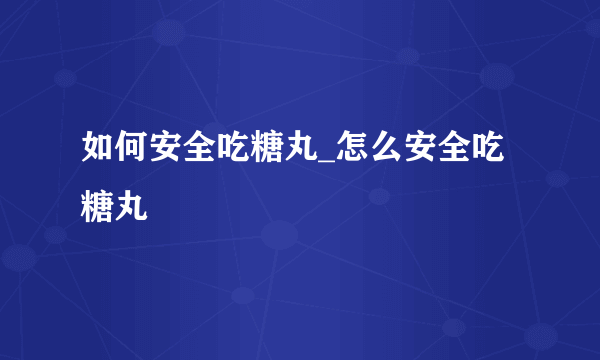 如何安全吃糖丸_怎么安全吃糖丸